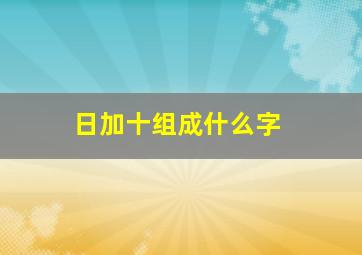 日加十组成什么字